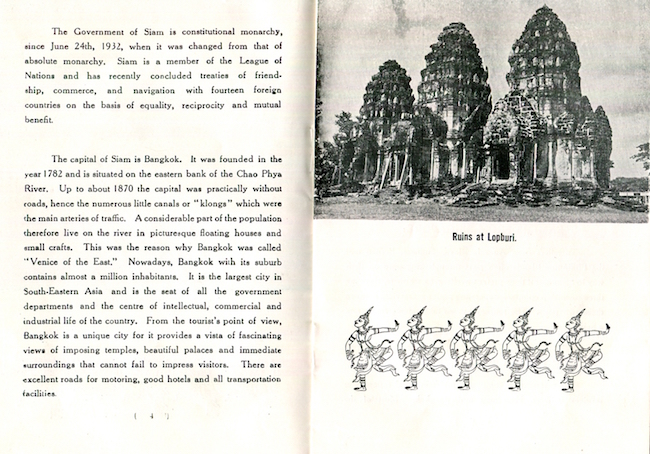 The Government of Siam is constitutional monarchy, since June 24th, 1932, when it was changed from that of absolute monarchy. Siam is a member of the League of Nations and has recently concluded treaties of friendship, commerce, and navigation with fourteen foreign countries on the basis of equality, reciprocity and mutual benefit.

The capital of Siam is Bangkok. It was founded in the year 1782 and is situated on the eastern bank of the Chao Phya River. Up to about 1870 the capital was practically without roads, hence the numerous little canals or "klongs" which were the main arteries of traffic. A considerable part of the population therefore live on the river in picturesque floating houses and small crafts. This was the reason why Bangkok was called "Venice of the East." Nowadays, Bangkok with its suburb contains almost a million inhabitants. It is the largest city in South-Eastern Asia and is the seat of all the government departments and the centre of intellectual, commercial and industrial life of the country. From the tourist's point of view, Bangkok is a unique city for it provides a vista of fascinating views of imposing temples, beautiful palaces and immediate surroundings that cannot fail to impress visitors. There are excellent roads for motoring, good hotels and all transportation facilities.

( 4 )

Ruins at Lopburi.